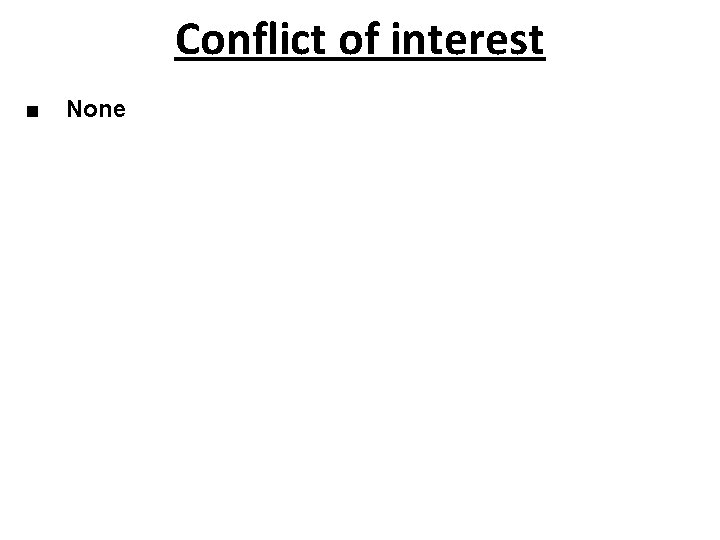 Conflict of interest

■ None